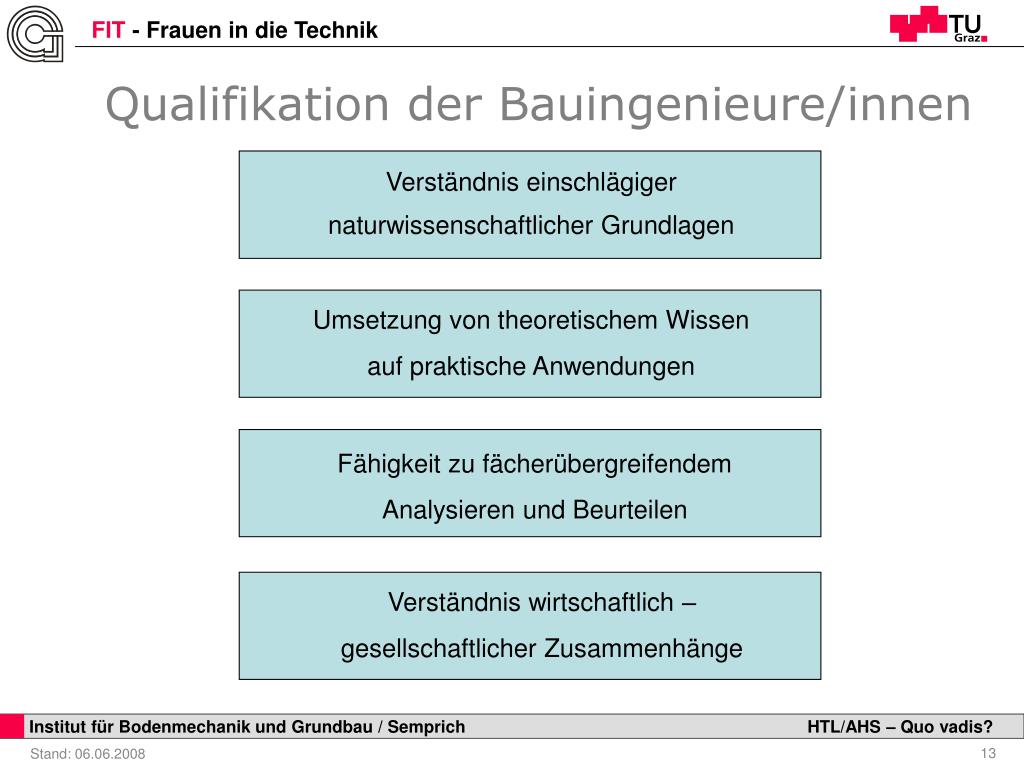 FIT - Frauen in die Technik

TU Graz

Qualifikation der Bauingenieure/innen

Verständnis einschlägiger naturwissenschaftlicher Grundlagen

Umsetzung von theoretischem Wissen auf praktische Anwendungen

Fähigkeit zu fächerübergreifendem Analysieren und Beurteilen

Verständnis wirtschaftlich – gesellschaftlicher Zusammenhänge

Institut für Bodenmechanik und Grundbau / Semprich

HTL/AHS – Quo vadis?

Stand: 06.06.2008

13